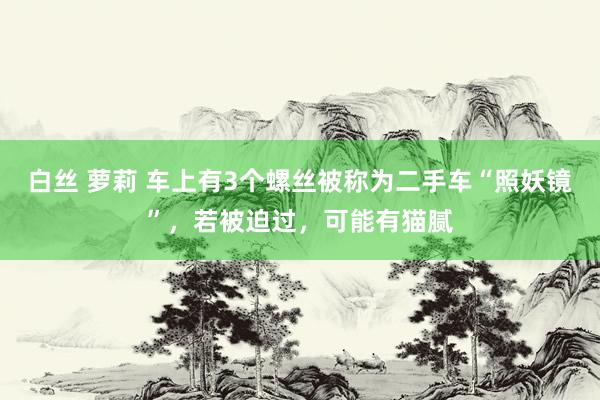 白丝 萝莉 车上有3个螺丝被称为二手车“照妖镜”，若被迫过，可能有猫腻